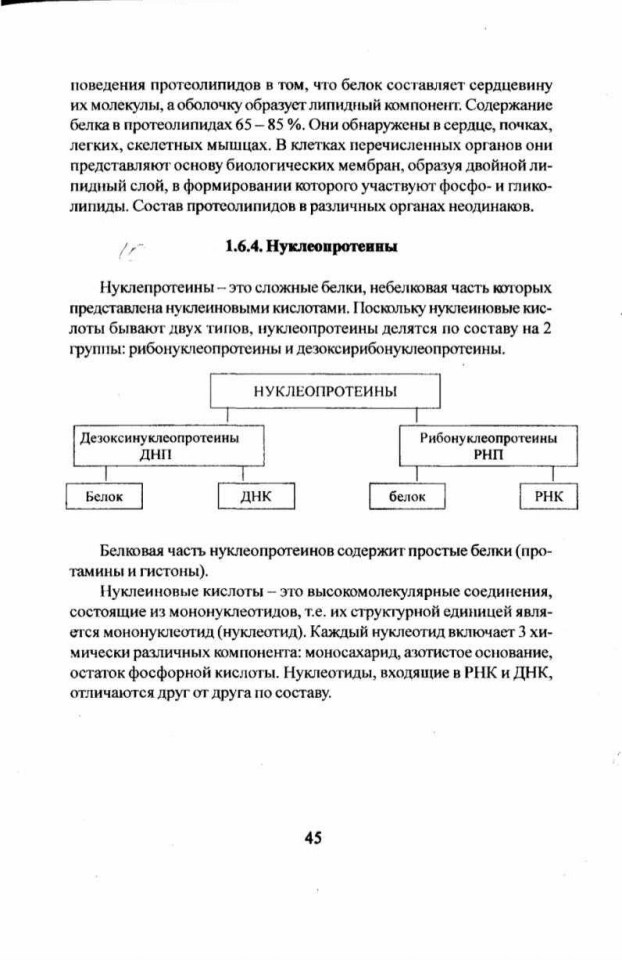 поведения протеолипидов в том, что белок составляет сердцевину их молекулы, а оболочку образует липидный компонент. Содержание белка в протеолипидах 65 – 85 %. Они обнаружены в сердце, почках, легких, скелетных мышцах. В клетках перечисленных органов они представляют основу биологических мембран, образуя двойной липидный слой, в формировании которого участвуют фосфо- и гликолипиды. Состав протеолипидов в различных органах неодинаков.

1.6.4. Нуклеопротеины

Нуклепротеины – это сложные белки, небелковая часть которых представлена нуклеиновыми кислотами. Поскольку нуклеиновые кислоты бывают двух типов, нуклеопротеины делятся по составу на 2 группы: рибонуклеопротеины и дезоксирибонуклеопротеины.

НУКЛЕОПРОТЕИНЫ

Дезоксинуклеопротеины ДНП

Рибонуклеопротеины РНП

Белок

ДНК

белок

РНК

Белковая часть нуклеопротеинов содержит простые белки (протамины и гистоны).

Нуклеиновые кислоты – это высокомолекулярные соединения, состоящие из мононуклеотидов, т.е. их структурной единицей является мононуклеотид (нуклеотид). Каждый нуклеотид включает 3 химически различных компонента: моносахарид, азотистое основание, остаток фосфорной кислоты. Нуклеотиды, входящие в РНК и ДНК, отличаются друг от друга по составу.

45